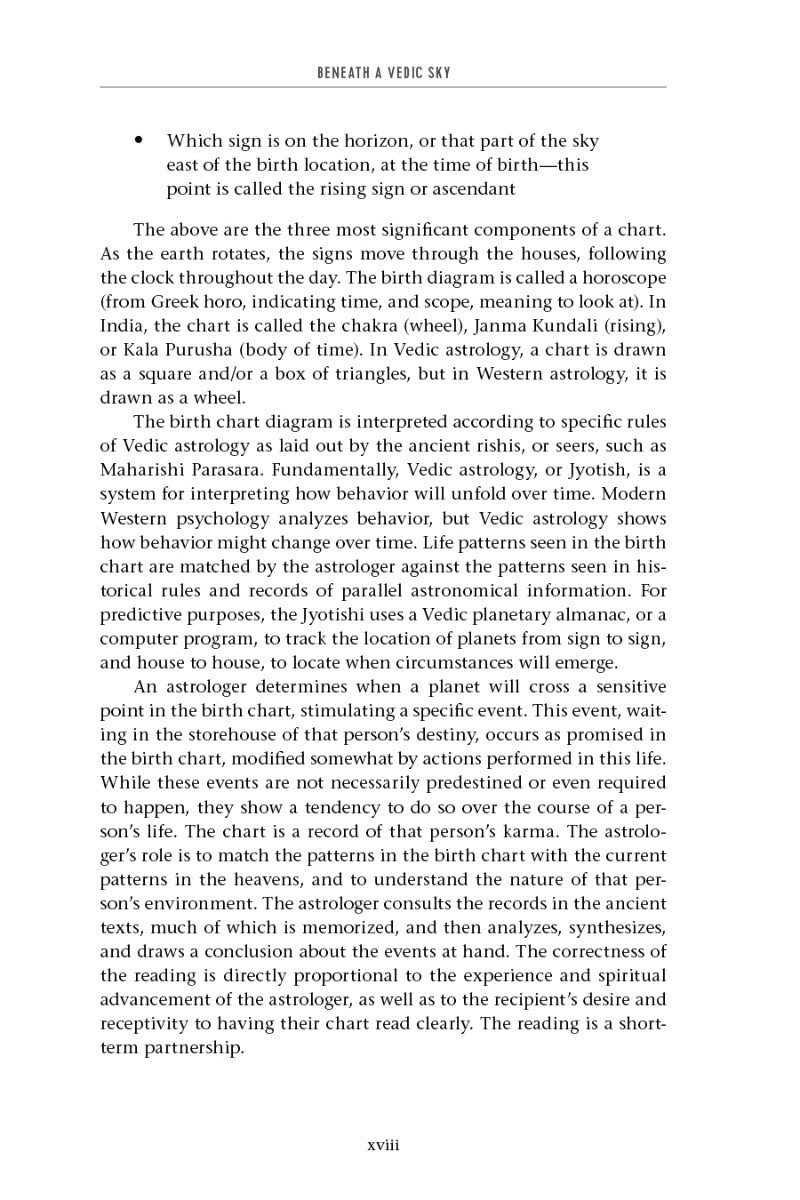 BENEATH A VEDIC SKY

• Which sign is on the horizon, or that part of the sky east of the birth location, at the time of birth—this point is called the rising sign or ascendant

The above are the three most significant components of a chart. As the earth rotates, the signs move through the houses, following the clock throughout the day. The birth diagram is called a horoscope (from Greek horo, indicating time, and scope, meaning to look at). In India, the chart is called the chakra (wheel), Janma Kundali (rising), or Kala Purusha (body of time). In Vedic astrology, a chart is drawn as a square and/or a box of triangles, but in Western astrology, it is drawn as a wheel.

The birth chart diagram is interpreted according to specific rules of Vedic astrology as laid out by the ancient rishis, or seers, such as Maharishi Parasara. Fundamentally, Vedic astrology, or Jyotish, is a system for interpreting how behavior will unfold over time. Modern Western psychology analyzes behavior, but Vedic astrology shows how behavior might change over time. Life patterns seen in the birth chart are matched by the astrologer against the patterns seen in historical rules and records of parallel astronomical information. For predictive purposes, the Jyotishi uses a Vedic planetary almanac, or a computer program, to track the location of planets from sign to sign, and house to house, to locate when circumstances will emerge.

An astrologer determines when a planet will cross a sensitive point in the birth chart, stimulating a specific event. This event, waiting in the storehouse of that person's destiny, occurs as promised in the birth chart, modified somewhat by actions performed in this life. While these events are not necessarily predestined or even required to happen, they show a tendency to do so over the course of a person's life. The chart is a record of that person's karma. The astrologer's role is to match the patterns in the birth chart with the current patterns in the heavens, and to understand the nature of that person's environment. The astrologer consults the records in the ancient texts, much of which is memorized, and then analyzes, synthesizes, and draws a conclusion about the events at hand. The correctness of the reading is directly proportional to the experience and spiritual advancement of the astrologer, as well as to the recipient's desire and receptivity to having their chart read clearly. The reading is a short-term partnership.

xviii